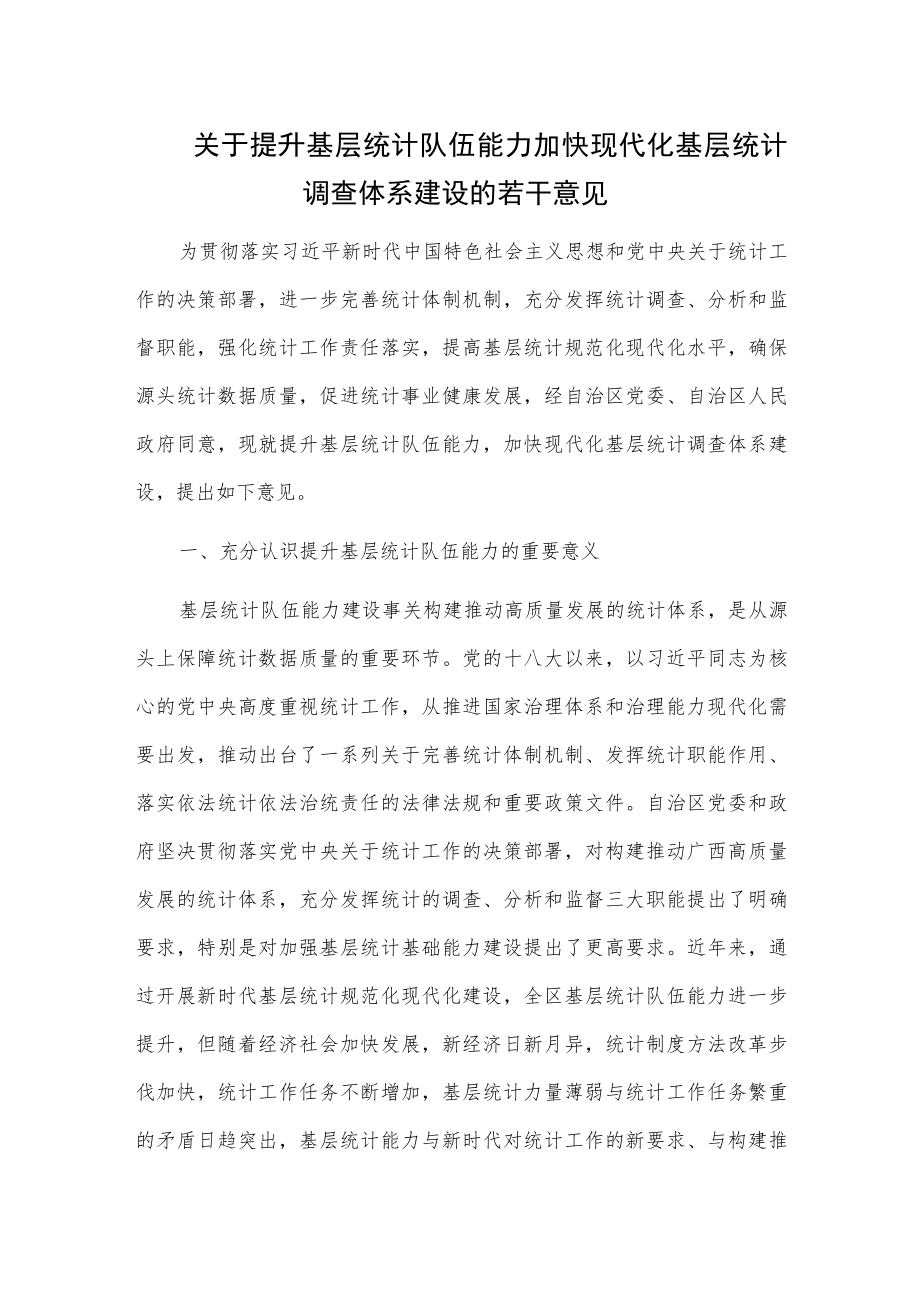 关于提升基层统计队伍能力加快现代化基层统计调查体系建设的若干意见

为贯彻落实习近平新时代中国特色社会主义思想和党中央关于统计工作的决策部署，进一步完善统计体制机制，充分发挥统计调查、分析和监督职能，强化统计工作责任落实，提高基层统计规范化现代化水平，确保源头统计数据质量，促进统计事业健康发展，经自治区党委、自治区人民政府同意，现就提升基层统计队伍能力，加快现代化基层统计调查体系建设，提出如下意见。

一、充分认识提升基层统计队伍能力的重要意义

基层统计队伍能力建设事关构建推动高质量发展的统计体系，是从源头上保障统计数据质量的重要环节。党的十八大以来，以习近平同志为核心的党中央高度重视统计工作，从推进国家治理体系和治理能力现代化需要出发，推动出台了一系列关于完善统计体制机制、发挥统计职能作用、落实依法统计依法治统责任的法律法规和重要政策文件。自治区党委和政府坚决贯彻落实党中央关于统计工作的决策部署，对构建推动广西高质量发展的统计体系，充分发挥统计的调查、分析和监督三大职能提出了明确要求，特别是对加强基层统计基础能力建设提出了更高要求。近年来，通过开展新时代基层统计规范化现代化建设，全区基层统计队伍能力进一步提升，但随着经济社会加快发展，新经济日新月异，统计制度方法改革步伐加快，统计工作任务不断增加，基层统计力量薄弱与统计工作任务繁重的矛盾日趋突出，基层统计能力与新时代对统计工作的新要求、与构建推